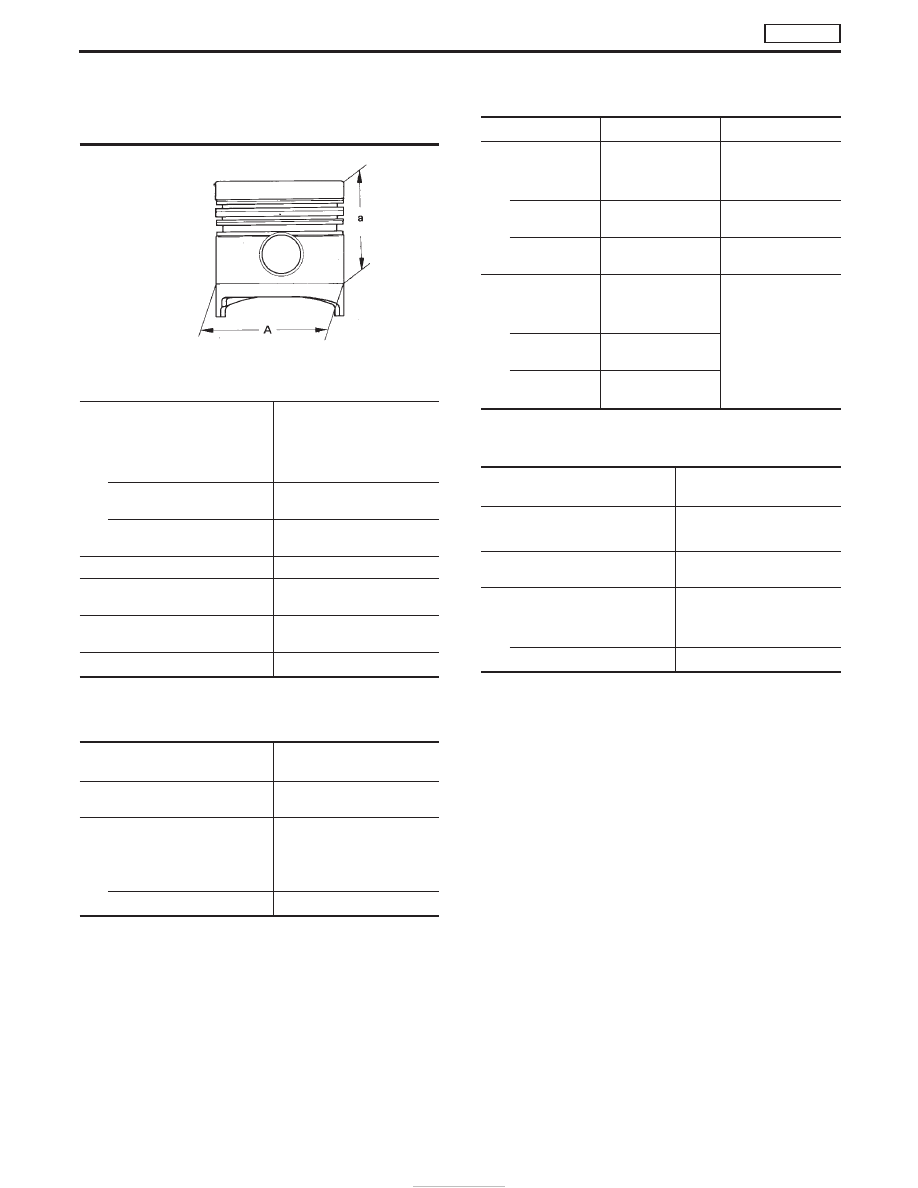 a

A